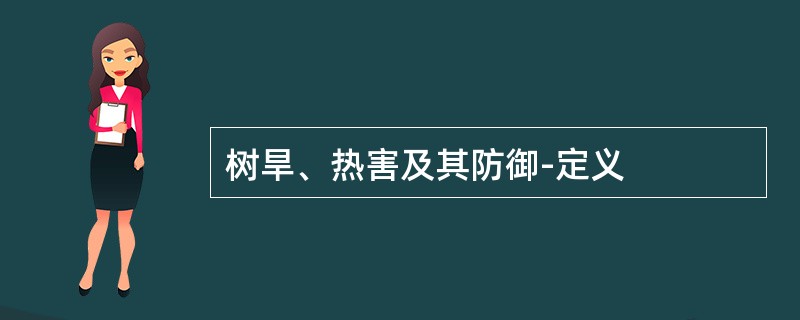 树旱、热害及其防御-定义